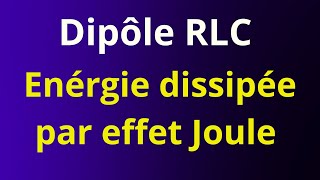 Dipôle RLC

Enérgie dissipée par effet Joule